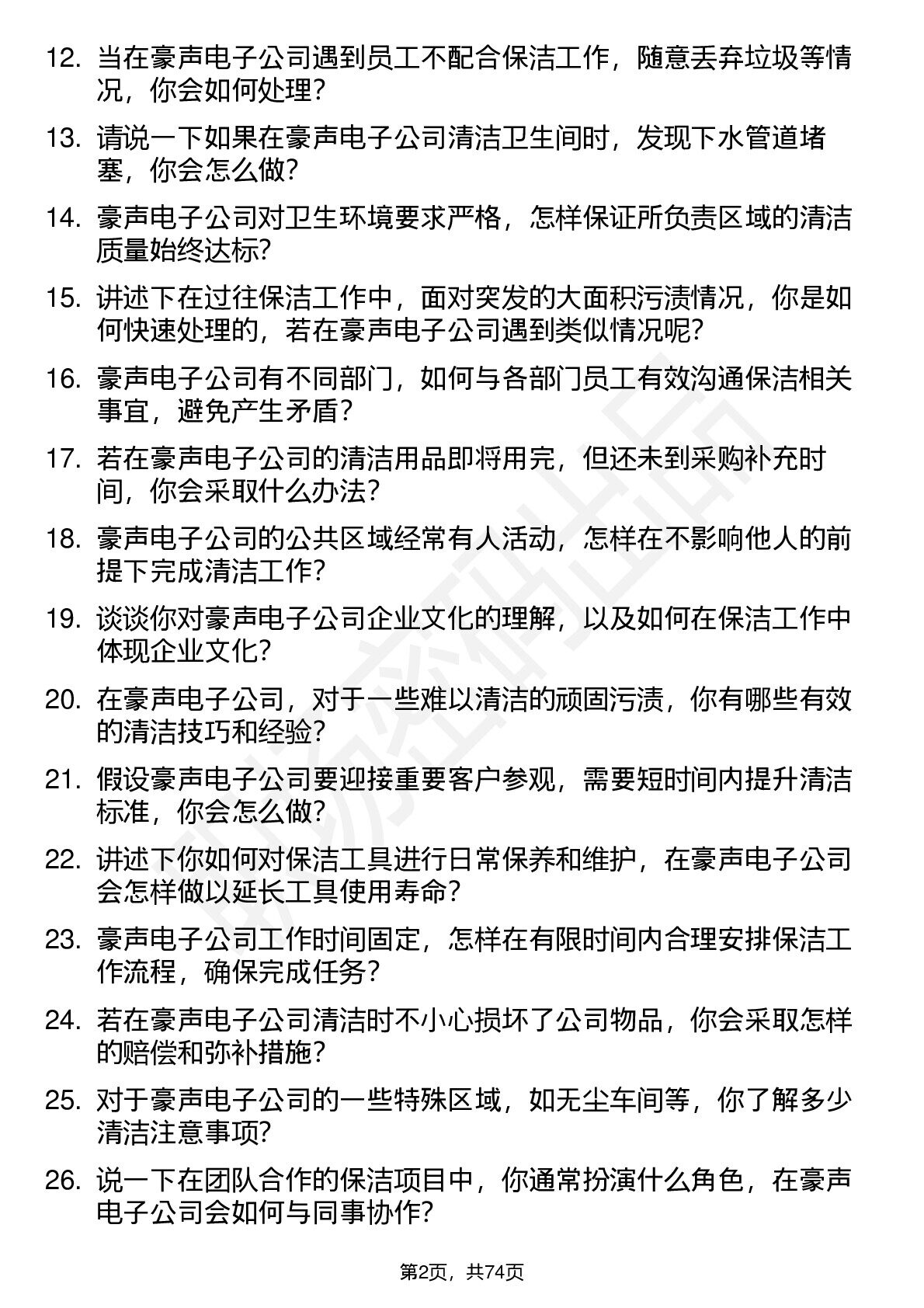 12. 当在豪声电子公司遇到员工不配合保洁工作，随意丢弃垃圾等情况，你会如何处理？

13. 请说一下如果在豪声电子公司清洁卫生间时，发现下水管道堵塞，你会怎么做？

14. 豪声电子公司对卫生环境要求严格，怎样保证所负责区域的清洁质量始终达标？

15. 讲述下在过往保洁工作中，面对突发的大面积污渍情况，你是如何快速处理的，若在豪声电子公司遇到类似情况呢？

16. 豪声电子公司有不同部门，如何与各部门员工有效沟通保洁相关事宜，避免产生矛盾？

17. 若在豪声电子公司的清洁用品即将用完，但还未到采购补充时间，你会采取什么办法？

18. 豪声电子公司的公共区域经常有人活动，怎样在不影响他人的前提下完成清洁工作？

19. 谈谈你对豪声电子公司企业文化的理解，以及如何在保洁工作中体现企业文化？

20. 在豪声电子公司，对于一些难以清洁的顽固污渍，你有哪些有效的清洁技巧和经验？

21. 假设豪声电子公司要迎接重要客户参观，需要短时间内提升清洁标准，你会怎么做？

22. 讲述下你如何对保洁工具进行日常保养和维护，在豪声电子公司会怎样做以延长工具使用寿命？

23. 豪声电子公司工作时间固定，怎样在有限时间内合理安排保洁工作流程，确保完成任务？

24. 若在豪声电子公司清洁时不小心损坏了公司物品，你会采取怎样的赔偿和弥补措施？

25. 对于豪声电子公司的一些特殊区域，如无尘车间等，你了解多少清洁注意事项？

26. 说一下在团队合作的保洁项目中，你通常扮演什么角色，在豪声电子公司会如何与同事协作？

第2页，共74页